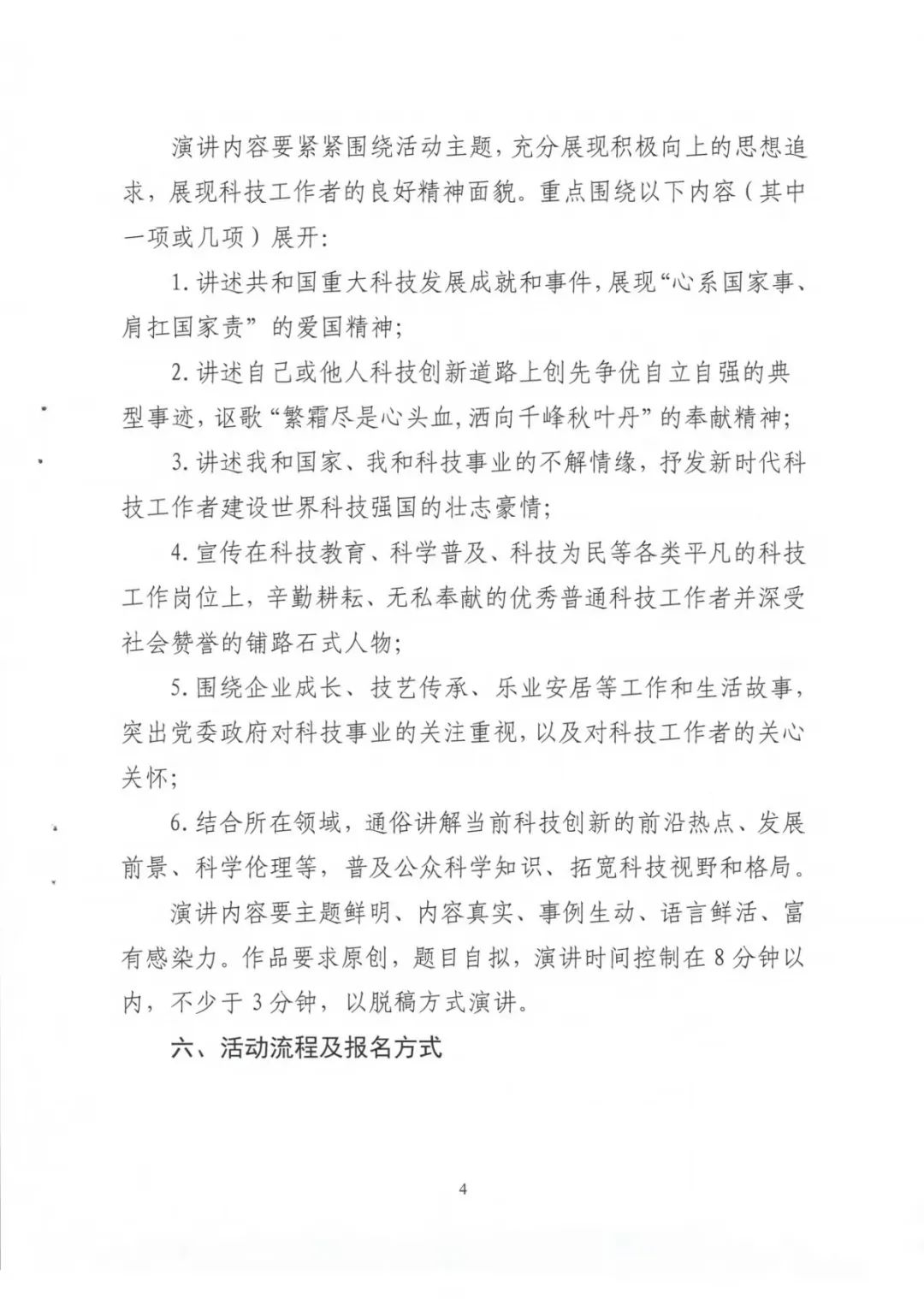 演讲内容要紧紧围绕活动主题，充分展现积极向上的思想追求，展现科技工作者的良好精神面貌。重点围绕以下内容（其中一项或几项）展开：

1. 讲述共和国重大科技发展成就和事件，展现“心系国家事、肩扛国家责”的爱国精神；

2. 讲述自己或他人科技创新道路上创先争优自立自强的典型事迹，讴歌“繁霜尽是心头血，洒向千峰秋叶丹”的奉献精神；

3. 讲述我和国家、我和科技事业的不解情缘，抒发新时代科技工作者建设世界科技强国的壮志豪情；

4. 宣传在科技教育、科学普及、科技为民等各类平凡的科技工作岗位上，辛勤耕耘、无私奉献的优秀普通科技工作者并深受社会赞誉的铺路石式人物；

5. 围绕企业成长、技艺传承、乐业安居等工作和生活故事，突出党委政府对科技事业的关注重视，以及对科技工作者的关心关怀；

6. 结合所在领域，通俗讲解当前科技创新的前沿热点、发展前景、科学伦理等，普及公众科学知识、拓宽科技视野和格局。

演讲内容要主题鲜明、内容真实、事例生动、语言鲜活、富有感染力。作品要求原创，题目自拟，演讲时间控制在 8 分钟以内，不少于 3 分钟，以脱稿方式演讲。

六、活动流程及报名方式

4